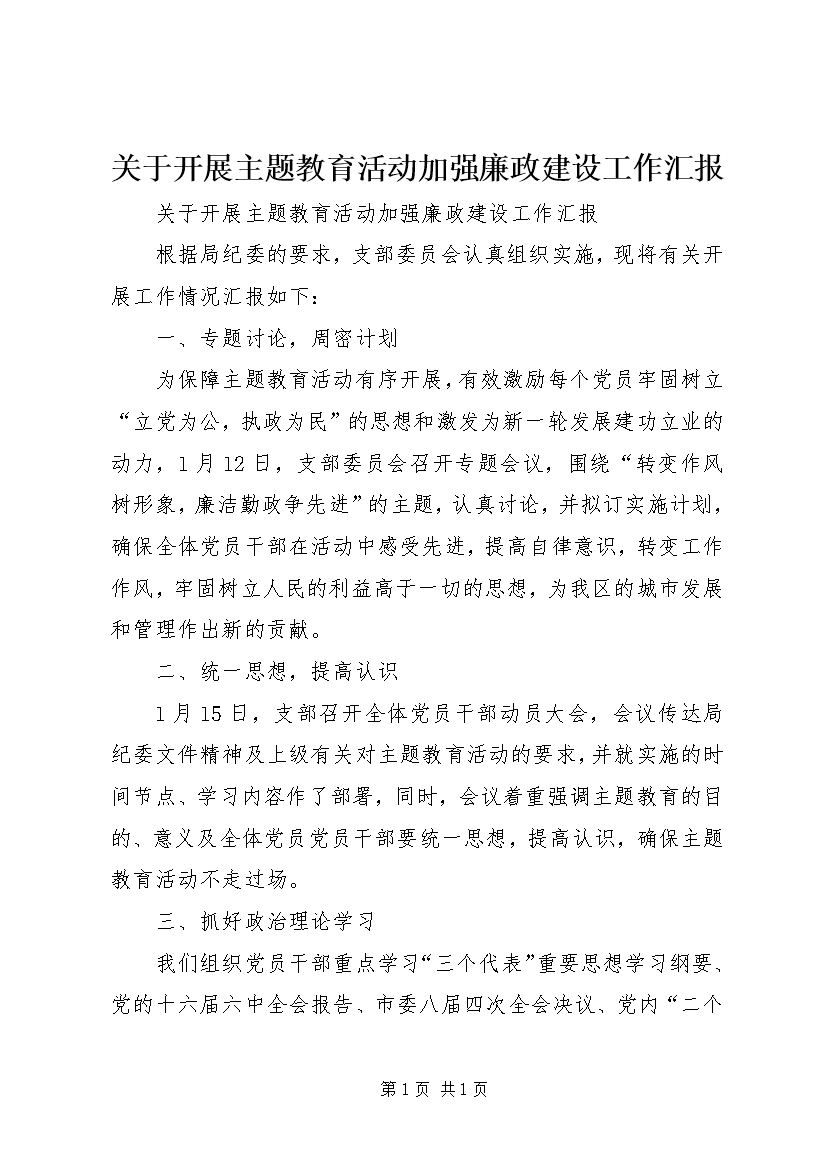 关于开展主题教育活动加强廉政建设工作汇报

关于开展主题教育活动加强廉政建设工作汇报

根据局纪委的要求，支部委员会认真组织实施，现将有关开展工作情况汇报如下：

一、专题讨论，周密计划

为保障主题教育活动有序开展，有效激励每个党员牢固树立“立党为公，执政为民”的思想和激发为新一轮发展建功立业的动力，1月12日，支部委员会召开专题会议，围绕“转变作风树形象，廉洁勤政争先进”的主题，认真讨论，并拟订实施计划，确保全体党员干部在活动中感受先进，提高自律意识，转变工作作风，牢固树立人民的利益高于一切的思想，为我区的城市发展和管理作出新的贡献。

二、统一思想，提高认识

1月15日，支部召开全体党员干部动员大会，会议传达局纪委文件精神及上级有关对主题教育活动的要求，并就实施的时间节点、学习内容作了部署，同时，会议着重强调主题教育的目的、意义及全体党员党员干部要统一思想，提高认识，确保主题教育活动不走过场。

三、抓好政治理论学习

我们组织党员干部重点学习“三个代表”重要思想学习纲要、党的十六届六中全会报告、市委八届四次全会决议、党内“二个

第1页 共1页